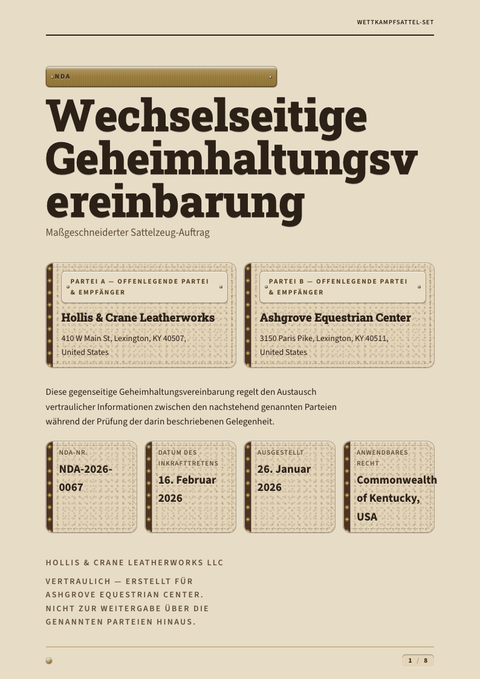 WETTKAMPFSATTEL-SET

NDA

Wechselseitige Geheimhaltungsvereinbarung

Maßgeschneiderter Sattelzeug-Auftrag

PARTEI A — OFFENLEGENDE PARTEI & EMPFÄNGER

Hollis & Crane Leatherworks

410 W Main St, Lexington, KY 40507, United States

PARTEI B — OFFENLEGENDE PARTEI & EMPFÄNGER

Ashgrove Equestrian Center

3150 Paris Pike, Lexington, KY 40511, United States

Diese gegenseitige Geheimhaltungsvereinbarung regelt den Austausch vertraulicher Informationen zwischen den nachstehend genannten Parteien während der Prüfung der darin beschriebenen Gelegenheit.

NDA-NR.

NDA-2026-0067

DATUM DES INKRAFTTRETENS

16. Februar 2026

AUSGESTELLT

26. Januar 2026

ANWENDBARES RECHT

Commonwealth of Kentucky, USA

HOLLIS & CRANE LEATHERWORKS LLC

VERTRAULICH — ERSTELLT FÜR ASHGROVE EQUESTRIAN CENTER. NICHT ZUR WEITERGABE ÜBER DIE GENANNTEN PARTEIEN HINAUS.

1 / 8